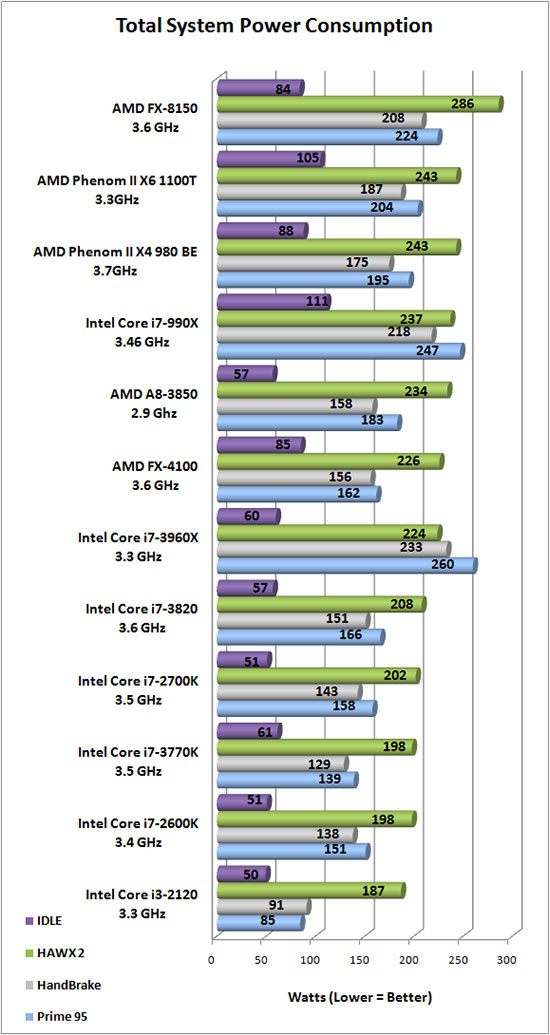 Total System Power Consumption

AMD FX-8150
3.6 GHz
84
286
208
224

AMD Phenom II X6 1100T
3.3GHz
105
243
187
204

AMD Phenom II X4 980 BE
3.7GHz
88
243
175
195

Intel Core i7-990X
3.46 GHz
111
237
218
247

AMD A8-3850
2.9 Ghz
57
234
158
183

AMD FX-4100
3.6 GHz
85
226
156
162

Intel Core i7-3960X
3.3 GHz
60
224
233
260

Intel Core i7-3820
3.6 GHz
57
208
151
166

Intel Core i7-2700K
3.5 GHz
51
202
143
158

Intel Core i7-3770K
3.5 GHz
61
198
129
139

Intel Core i7-2600K
3.4 GHz
51
198
138
151

Intel Core i3-2120
3.3 GHz
50
187
91
85

IDLE
HAWX 2
HandBrake
Prime 95

0 50 100 150 200 250 300

Watts (Lower = Better)